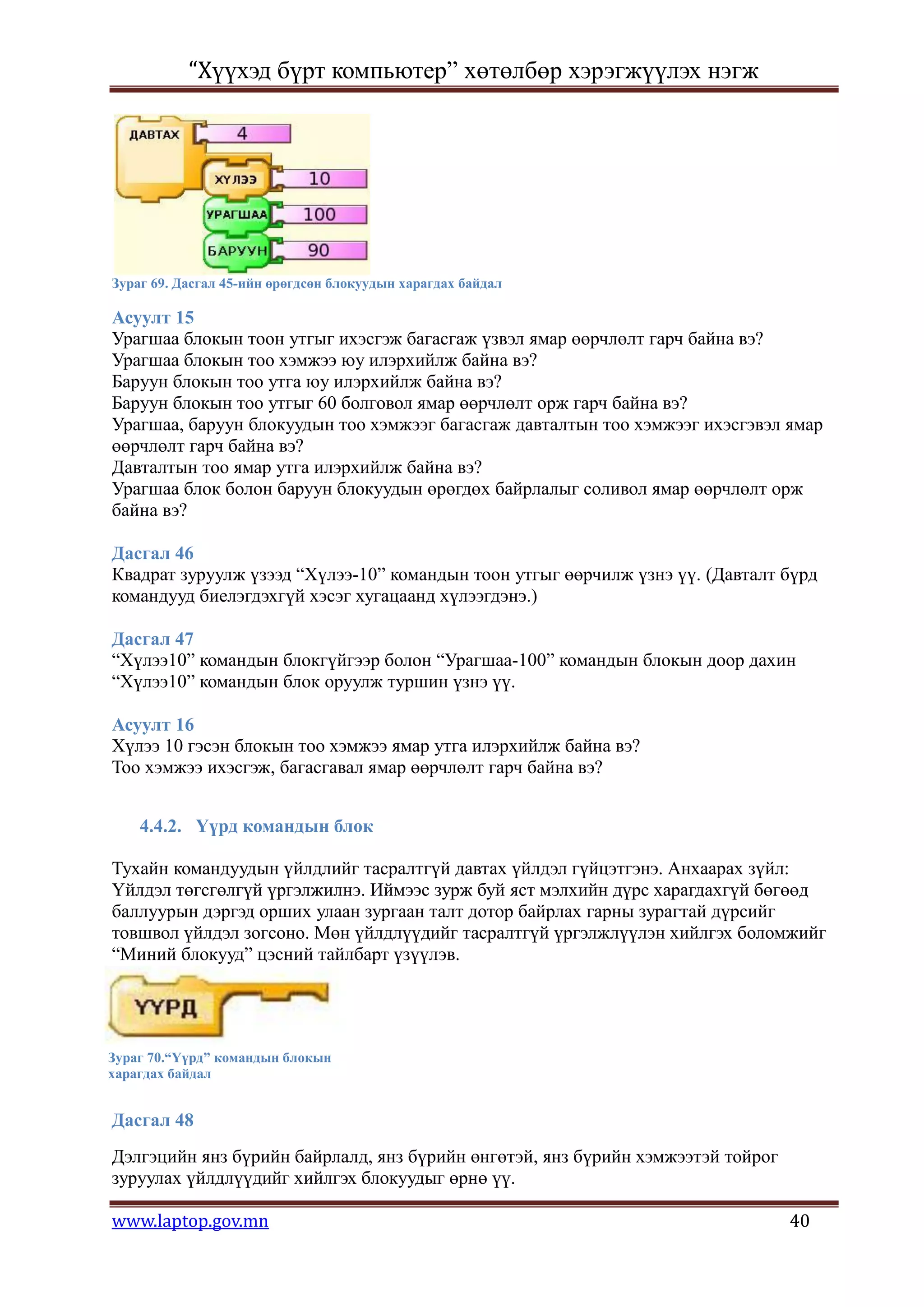 “Хүүхэд бүрт компьютер” хөтөлбөр хэрэгжүүлэх нэгж

ДАВТАХ 4
ХҮЛЭЭ 10
УРАГШАА 100
БАРУУН 90

Зураг 69. Дасгал 45-ийн өрөгдсөн блокуудын харагдах байдал

Асуулт 15
Урагшаа блокын тоон утгыг ихэсгэж багасгаж үзвэл ямар өөрчлөлт гарч байна вэ?
Урагшаа блокын тоо хэмжээ юу илэрхийлж байна вэ?
Баруун блокын тоо утга юу илэрхийлж байна вэ?
Баруун блокын тоо утгыг 60 болговол ямар өөрчлөлт орж гарч байна вэ?
Урагшаа, баруун блокуудын тоо хэмжээг багасгаж давталтын тоо хэмжээг ихэсгэвэл ямар өөрчлөлт гарч байна вэ?
Давталтын тоо ямар утга илэрхийлж байна вэ?
Урагшаа блок болон баруун блокуудын өрөгдөх байрлалыг соливол ямар өөрчлөлт орж байна вэ?

Дасгал 46
Квадрат зуруулж үзээд “Хүлээ-10” командын тоон утгыг өөрчилж үзнэ үү. (Давталт бүрд командууд биелэгдэхгүй хэсэг хугацаанд хүлээгдэнэ.)

Дасгал 47
“Хүлээ10” командын блокгүйгээр болон “Урагшаа-100” командын блокын доор дахин “Хүлээ10” командын блок оруулж туршин үзнэ үү.

Асуулт 16
Хүлээ 10 гэсэн блокын тоо хэмжээ ямар утга илэрхийлж байна вэ?
Тоо хэмжээ ихэсгэж, багасгавал ямар өөрчлөлт гарч байна вэ?

4.4.2. Үүрд командын блок

Тухайн командуудын үйлдлийг тасралтгүй давтах үйлдэл гүйцэтгэнэ. Анхаарах зүйл: Үйлдэл төгсгөлгүй үргэлжилнэ. Иймээс зурж буй яст мэлхийн дүрс харагдахгүй бөгөөд баллуурын дэргэд орших улаан зургаан талт дотор байрлах гарны зурагтай дүрсийг товшвол үйлдэл зогсоно. Мөн үйлдлүүдийг тасралтгүй үргэлжлүүлэн хийлгэх боломжийг “Миний блокууд” цэсний тайлбарт үзүүлэв.

ҮҮРД

Зураг 70.“Үүрд” командын блокын харагдах байдал

Дасгал 48

Дэлгэцийн янз бүрийн байрлалд, янз бүрийн өнгөтэй, янз бүрийн хэмжээтэй тойрог зуруулах үйлдлүүдийг хийлгэх блокуудыг өрнө үү.

www.laptop.gov.mn 40